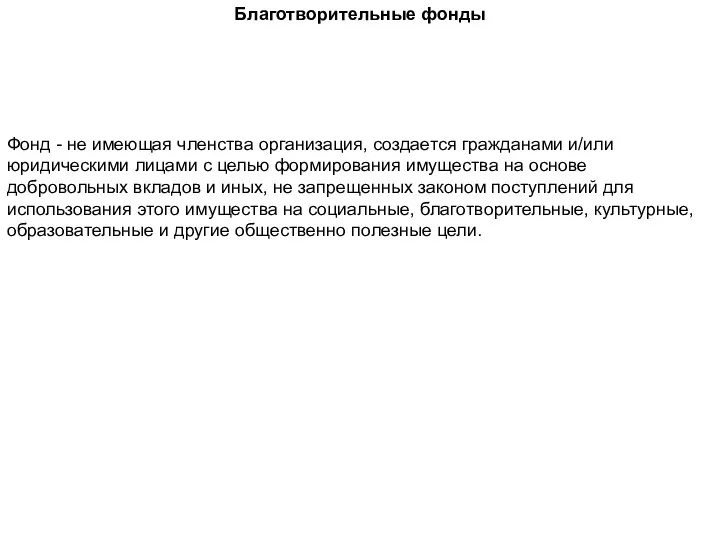 Благотворительные фонды

Фонд - не имеющая членства организация, создается гражданами и/или юридическими лицами с целью формирования имущества на основе добровольных вкладов и иных, не запрещенных законом поступлений для использования этого имущества на социальные, благотворительные, культурные, образовательные и другие общественно полезные цели.